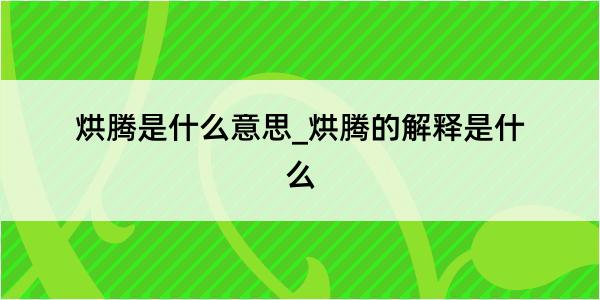 烘腾是什么意思_烘腾的解释是什么